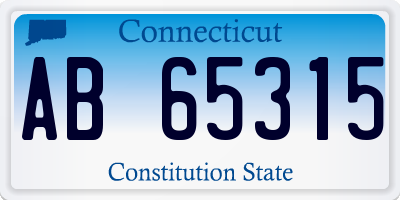 Connecticut

AB 65315

Constitution State